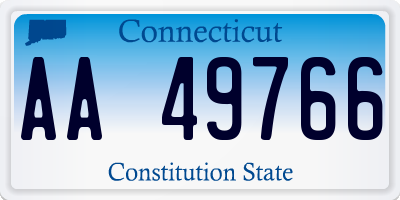 Connecticut

AA 49766

Constitution State